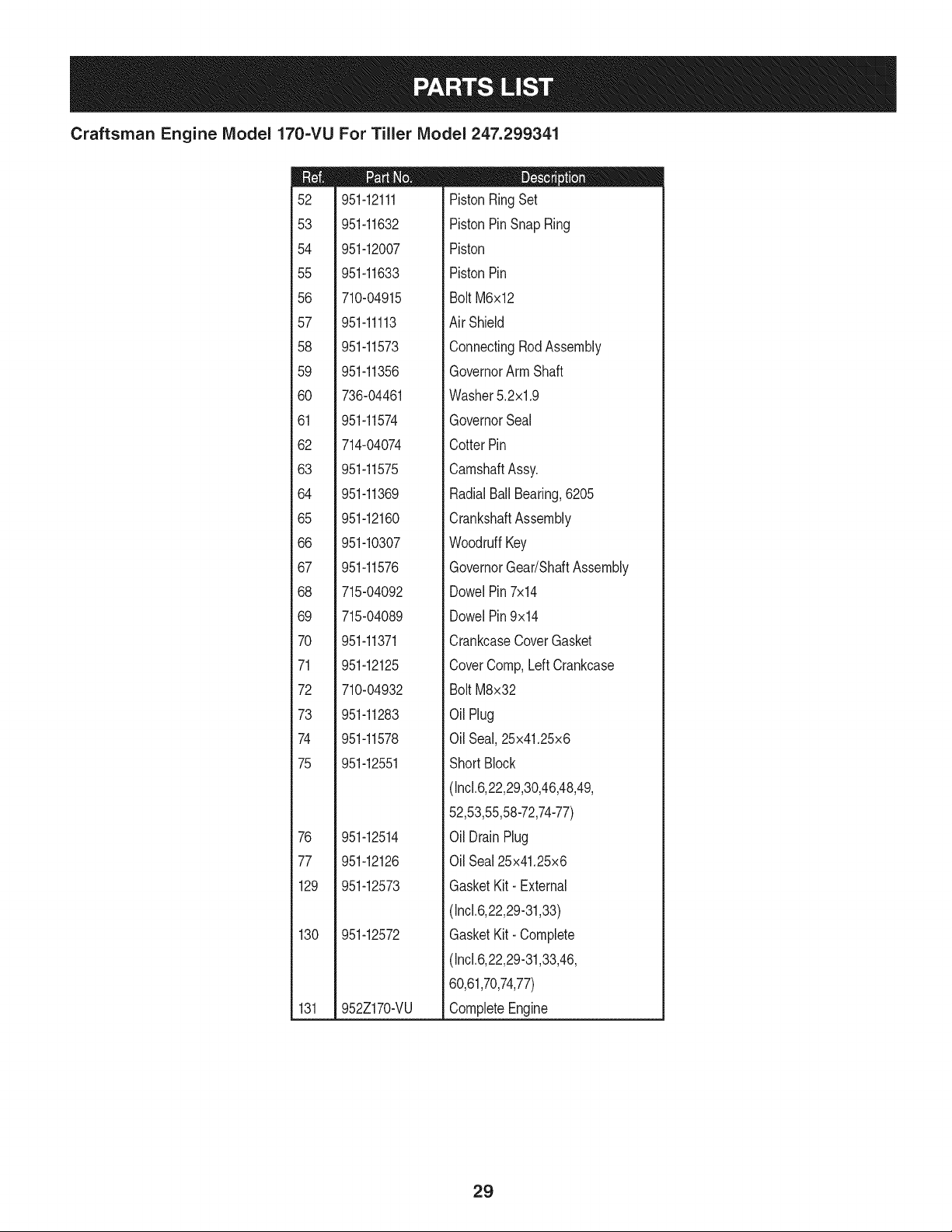 PARTS LIST

Craftsman Engine Model 170-VU For Tiller Model 247.299341

| Ref. | Part No. | Description |
|---|---|---|
| 52 | 951-12111 | Piston Ring Set |
| 53 | 951-11632 | Piston Pin Snap Ring |
| 54 | 951-12007 | Piston |
| 55 | 951-11633 | Piston Pin |
| 56 | 710-04915 | Bolt M6x12 |
| 57 | 951-11113 | Air Shield |
| 58 | 951-11573 | Connecting Rod Assembly |
| 59 | 951-11356 | Governor Arm Shaft |
| 60 | 736-04461 | Washer 5.2x1.9 |
| 61 | 951-11574 | Governor Seal |
| 62 | 714-04074 | Cotter Pin |
| 63 | 951-11575 | Camshaft Assy. |
| 64 | 951-11369 | Radial Ball Bearing, 6205 |
| 65 | 951-12160 | Crankshaft Assembly |
| 66 | 951-10307 | Woodruff Key |
| 67 | 951-11576 | Governor Gear/Shaft Assembly |
| 68 | 715-04092 | Dowel Pin 7x14 |
| 69 | 715-04089 | Dowel Pin 9x14 |
| 70 | 951-11371 | Crankcase Cover Gasket |
| 71 | 951-12125 | Cover Comp, Left Crankcase |
| 72 | 710-04932 | Bolt M8x32 |
| 73 | 951-11283 | Oil Plug |
| 74 | 951-11578 | Oil Seal, 25x41.25x6 |
| 75 | 951-12551 | Short Block (Incl.6,22,29,30,46,48,49, 52,53,55,58-72,74-77) |
| 76 | 951-12514 | Oil Drain Plug |
| 77 | 951-12126 | Oil Seal 25x41.25x6 |
| 129 | 951-12573 | Gasket Kit - External (Incl.6,22,29-31,33) |
| 130 | 951-12572 | Gasket Kit - Complete (Incl.6,22,29-31,33,46, 60,61,70,74,77) |
| 131 | 952Z170-VU | Complete Engine |

29